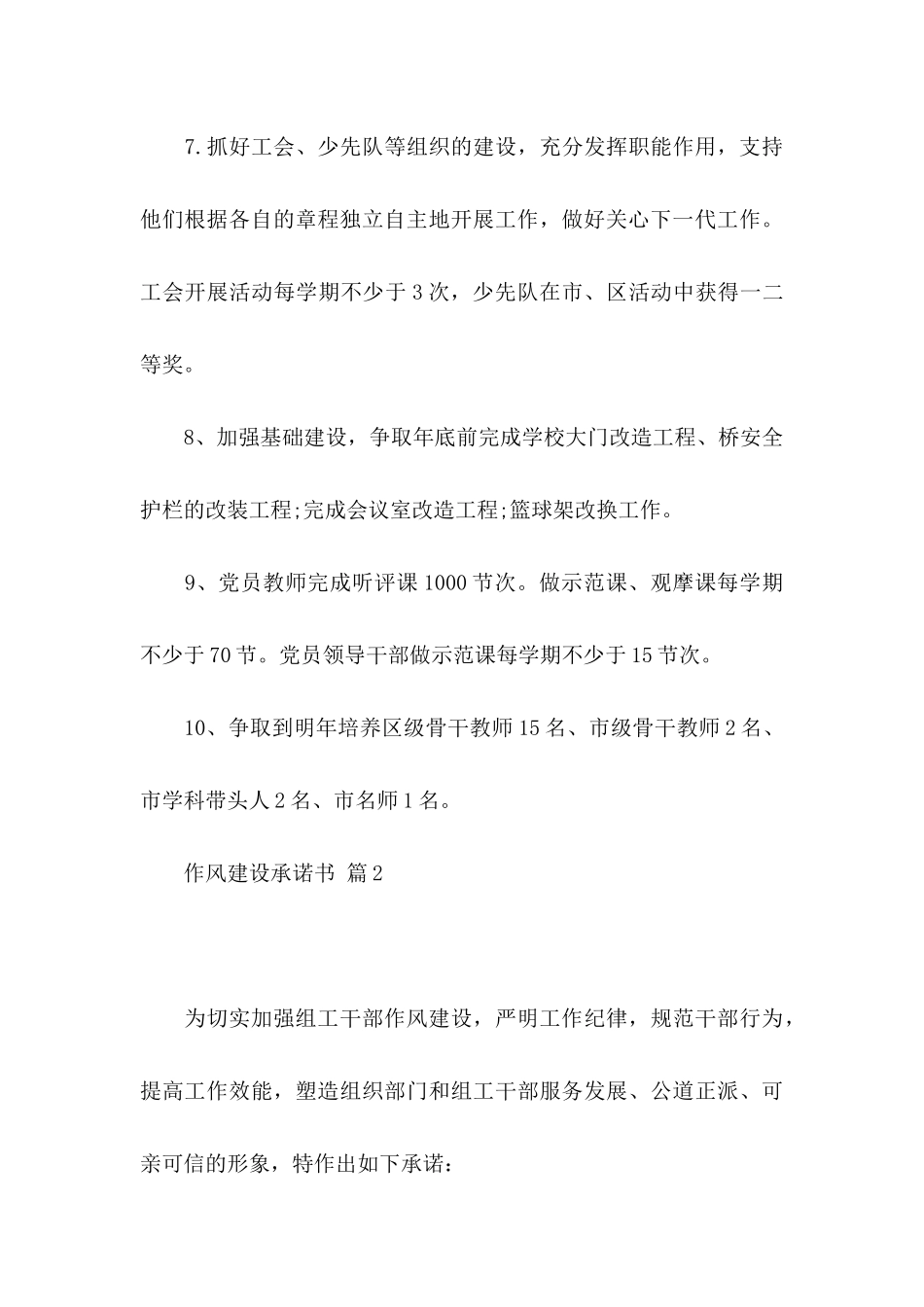 7.抓好工会、少先队等组织的建设，充分发挥职能作用，支持他们根据各自的章程独立自主地开展工作，做好关心下一代工作。工会开展活动每学期不少于3次，少先队在市、区活动中获得一二等奖。

8、加强基础建设，争取年底前完成学校大门改造工程、桥安全护栏的改装工程;完成会议室改造工程;篮球架改换工作。

9、党员教师完成听评课1000节次。做示范课、观摩课每学期不少于70节。党员领导干部做示范课每学期不少于15节次。

10、争取到明年培养区级骨干教师15名、市级骨干教师2名、市学科带头人2名、市名师1名。

作风建设承诺书 篇2

为切实加强组工干部作风建设，严明工作纪律，规范干部行为，提高工作效能，塑造组织部门和组工干部服务发展、公道正派、可亲可信的形象，特作出如下承诺：